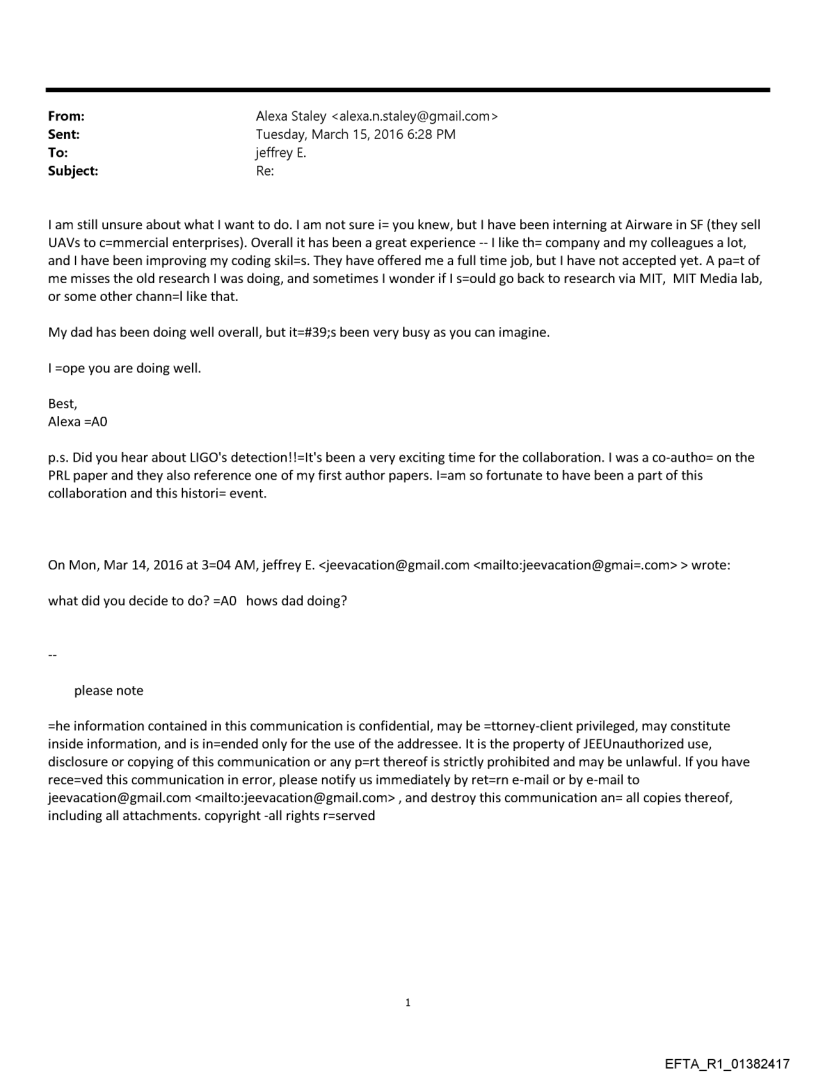 From: Alexa Staley <alexa.n.staley@gmail.com>
Sent: Tuesday, March 15, 2016 6:28 PM
To: jeffrey E.
Subject: Re:

I am still unsure about what I want to do. I am not sure i= you knew, but I have been interning at Airware in SF (they sell UAVs to c=mmercial enterprises). Overall it has been a great experience -- I like th= company and my colleagues a lot, and I have been improving my coding skil=s. They have offered me a full time job, but I have not accepted yet. A pa=t of me misses the old research I was doing, and sometimes I wonder if I s=ould go back to research via MIT, MIT Media lab, or some other chann=l like that.

My dad has been doing well overall, but it=#39;s been very busy as you can imagine.

I =ope you are doing well.

Best,
Alexa =A0

p.s. Did you hear about LIGO's detection!!=It's been a very exciting time for the collaboration. I was a co-autho= on the PRL paper and they also reference one of my first author papers. I=am so fortunate to have been a part of this collaboration and this histori= event.

On Mon, Mar 14, 2016 at 3=04 AM, jeffrey E. <jeevacation@gmail.com <mailto:jeevacation@gmai=.com> > wrote:

what did you decide to do? =A0 hows dad doing?

--

please note

=he information contained in this communication is confidential, may be =ttorney-client privileged, may constitute inside information, and is in=ended only for the use of the addressee. It is the property of JEEUnauthorized use, disclosure or copying of this communication or any p=rt thereof is strictly prohibited and may be unlawful. If you have rece=ved this communication in error, please notify us immediately by ret=rn e-mail or by e-mail to jeevacation@gmail.com <mailto:jeevacation@gmail.com> , and destroy this communication an= all copies thereof, including all attachments. copyright -all rights r=served

1

EFTA_R1_01382417